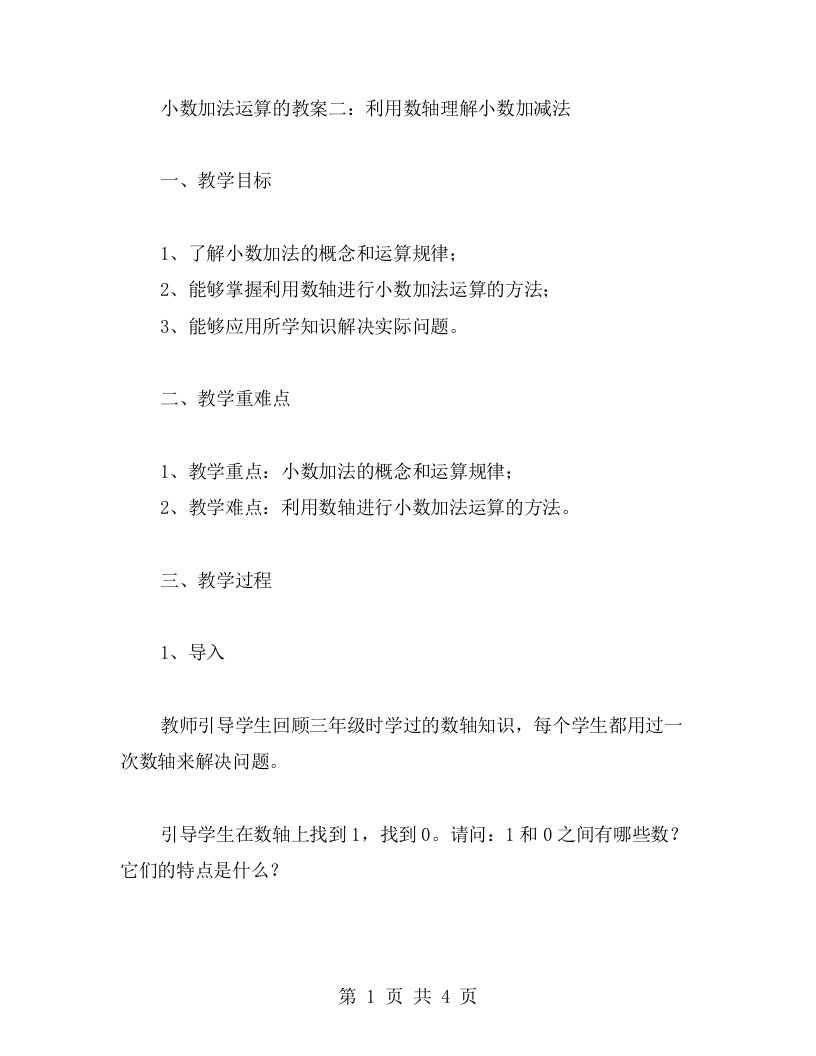 小数加法运算的教案二：利用数轴理解小数加减法

一、教学目标

1、了解小数加法的概念和运算规律；
2、能够掌握利用数轴进行小数加法运算的方法；
3、能够应用所学知识解决实际问题。

二、教学重难点

1、教学重点：小数加法的概念和运算规律；
2、教学难点：利用数轴进行小数加法运算的方法。

三、教学过程

1、导入

教师引导学生回顾三年级时学过的数轴知识，每个学生都用过一次数轴来解决问题。

引导学生在数轴上找到1，找到0。请问：1和0之间有哪些数？它们的特点是什么？

第 1 页 共 4 页